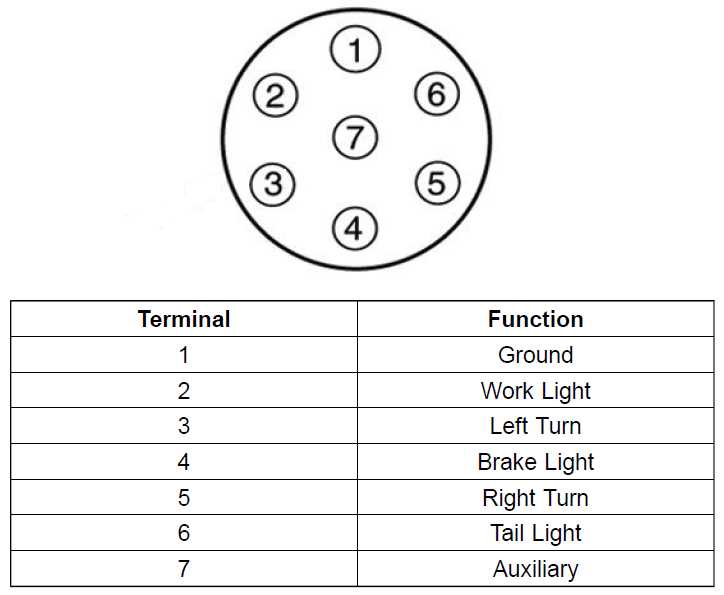 1
2
6
7
3
5
4

| Terminal | Function |
|---|---|
| 1 | Ground |
| 2 | Work Light |
| 3 | Left Turn |
| 4 | Brake Light |
| 5 | Right Turn |
| 6 | Tail Light |
| 7 | Auxiliary |